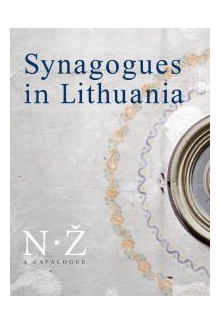 Synagogues in Lithuania

N·Ž

A CATALOGUE